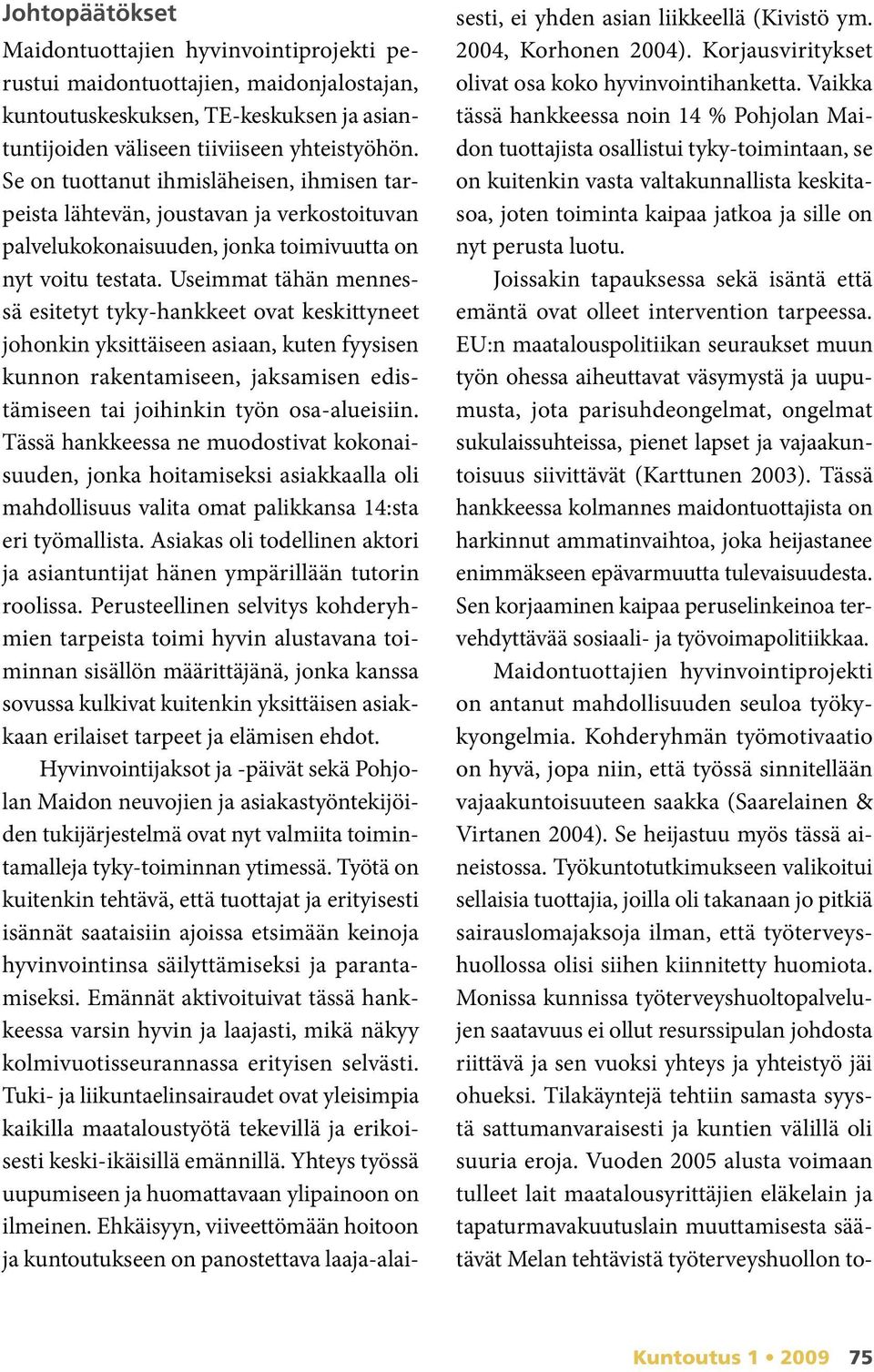 Johtopäätökset

Maidontuottajien hyvinvointiprojekti perustui maidontuottajien, maidonjalostajan, kuntoutuskeskuksen, TE-keskuksen ja asiantuntijoiden väliseen tiiviiseen yhteistyöhön. Se on tuottanut ihmisläheisen, ihmisen tarpeista lähtevän, joustavan ja verkostoituvan palvelukokonaisuuden, jonka toimivuutta on nyt voitu testata. Useimmat tähän mennessä esitetyt tyky-hankkeet ovat keskittyneet johonkin yksittäiseen asiaan, kuten fyysisen kunnon rakentamiseen, jaksamisen edistämiseen tai joihinkin työn osa-alueisiin. Tässä hankkeessa ne muodostivat kokonaisuuden, jonka hoitamiseksi asiakkaalla oli mahdollisuus valita omat palikkansa 14:sta eri työmallista. Asiakas oli todellinen aktori ja asiantuntijat hänen ympärillään tutorin roolissa. Perusteellinen selvitys kohderyhmien tarpeista toimi hyvin alustavana toiminnan sisällön määrittäjänä, jonka kanssa sovussa kulkivat kuitenkin yksittäisen asiakkaan erilaiset tarpeet ja elämisen ehdot.

Hyvinvointijaksot ja -päivät sekä Pohjolan Maidon neuvojien ja asiakastyöntekijöiden tukijärjestelmä ovat nyt valmiita toimintamalleja tyky-toiminnan ytimessä. Työtä on kuitenkin tehtävä, että tuottajat ja erityisesti isännät saataisiin ajoissa etsimään keinoja hyvinvointinsa säilyttämiseksi ja parantamiseksi. Emännät aktivoituivat tässä hankkeessa varsin hyvin ja laajasti, mikä näkyy kolmivuotisseurannassa erityisen selvästi. Tuki- ja liikuntaelinsairaudet ovat yleisimpia kaikilla maataloustyötä tekevillä ja erikoisesti keski-ikäisillä emännillä. Yhteys työssä uupumiseen ja huomattavaan ylipainoon on ilmeinen. Ehkäisyyn, viiveettömään hoitoon ja kuntoutukseen on panostettava laaja-alaisesti, ei yhden asian liikkeellä (Kivistö ym. 2004, Korhonen 2004). Korjausviritykset olivat osa koko hyvinvointihanketta. Vaikka tässä hankkeessa noin 14 % Pohjolan Maidon tuottajista osallistui tyky-toimintaan, se on kuitenkin vasta valtakunnallista keskitasoa, joten toiminta kaipaa jatkoa ja sille on nyt perusta luotu.

Joissakin tapauksessa sekä isäntä että emäntä ovat olleet intervention tarpeessa. EU:n maatalouspolitiikan seuraukset muun työn ohessa aiheuttavat väsymystä ja uupumusta, jota parisuhdeongelmat, ongelmat sukulaissuhteissa, pienet lapset ja vajaakuntoisuus siivittävät (Karttunen 2003). Tässä hankkeessa kolmannes maidontuottajista on harkinnut ammatinvaihtoa, joka heijastanee enimmäkseen epävarmuutta tulevaisuudesta. Sen korjaaminen kaipaa peruselinkeinoa tervehdyttävää sosiaali- ja työvoimapolitiikkaa.

Maidontuottajien hyvinvointiprojekti on antanut mahdollisuuden seuloa työkykyongelmia. Kohderyhmän työmotivaatio on hyvä, jopa niin, että työssä sinnitellään vajaakuntoisuuteen saakka (Saarelainen & Virtanen 2004). Se heijastuu myös tässä aineistossa. Työkuntotutkimukseen valikoitui sellaisia tuottajia, joilla oli takanaan jo pitkiä sairauslomajaksoja ilman, että työterveyshuollossa olisi siihen kiinnitetty huomiota. Monissa kunnissa työterveyshuoltopalvelujen saatavuus ei ollut resurssipulan johdosta riittävä ja sen vuoksi yhteys ja yhteistyö jäi ohueksi. Tilakäyntejä tehtiin samasta syystä sattumanvaraisesti ja kuntien välillä oli suuria eroja. Vuoden 2005 alusta voimaan tulleet lait maatalousyrittäjien eläkelain ja tapaturmavakuutuslain muuttamisesta säätävät Melan tehtävistä työterveyshuollon to-

Kuntoutus 1 • 2009 75